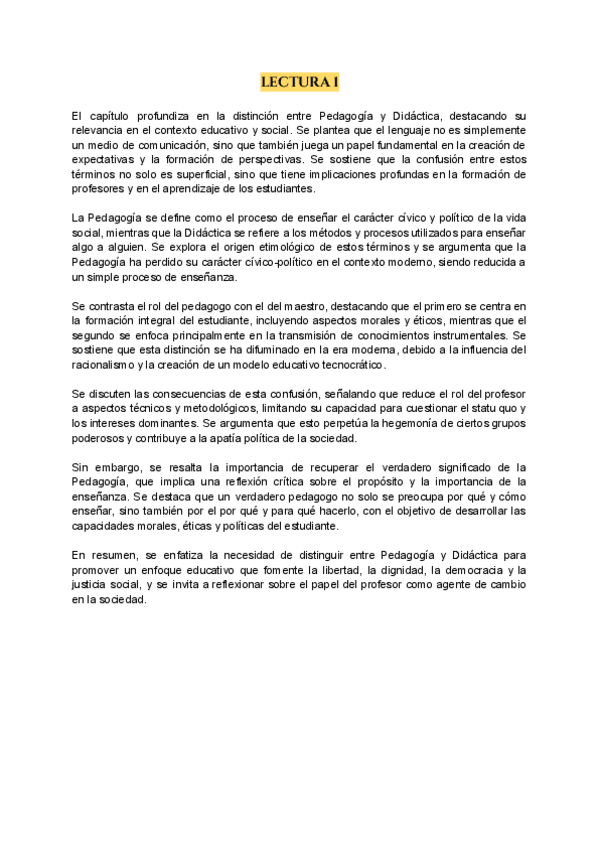 LECTURA 1

El capítulo profundiza en la distinción entre Pedagogía y Didáctica, destacando su relevancia en el contexto educativo y social. Se plantea que el lenguaje no es simplemente un medio de comunicación, sino que también juega un papel fundamental en la creación de expectativas y la formación de perspectivas. Se sostiene que la confusión entre estos términos no solo es superficial, sino que tiene implicaciones profundas en la formación de profesores y en el aprendizaje de los estudiantes.

La Pedagogía se define como el proceso de enseñar el carácter cívico y político de la vida social, mientras que la Didáctica se refiere a los métodos y procesos utilizados para enseñar algo a alguien. Se explora el origen etimológico de estos términos y se argumenta que la Pedagogía ha perdido su carácter cívico-político en el contexto moderno, siendo reducida a un simple proceso de enseñanza.

Se contrasta el rol del pedagogo con el del maestro, destacando que el primero se centra en la formación integral del estudiante, incluyendo aspectos morales y éticos, mientras que el segundo se enfoca principalmente en la transmisión de conocimientos instrumentales. Se sostiene que esta distinción se ha difuminado en la era moderna, debido a la influencia del racionalismo y la creación de un modelo educativo tecnocrático.

Se discuten las consecuencias de esta confusión, señalando que reduce el rol del profesor a aspectos técnicos y metodológicos, limitando su capacidad para cuestionar el statu quo y los intereses dominantes. Se argumenta que esto perpetúa la hegemonía de ciertos grupos poderosos y contribuye a la apatía política de la sociedad.

Sin embargo, se resalta la importancia de recuperar el verdadero significado de la Pedagogía, que implica una reflexión crítica sobre el propósito y la importancia de la enseñanza. Se destaca que un verdadero pedagogo no solo se preocupa por qué y cómo enseñar, sino también por el por qué y para qué hacerlo, con el objetivo de desarrollar las capacidades morales, éticas y políticas del estudiante.

En resumen, se enfatiza la necesidad de distinguir entre Pedagogía y Didáctica para promover un enfoque educativo que fomente la libertad, la dignidad, la democracia y la justicia social, y se invita a reflexionar sobre el papel del profesor como agente de cambio en la sociedad.